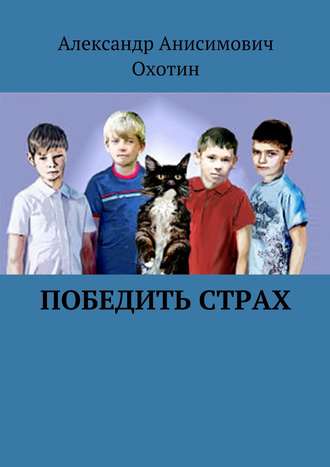 Александр Анисимович Охотин

ПОБЕДИТЬ СТРАХ